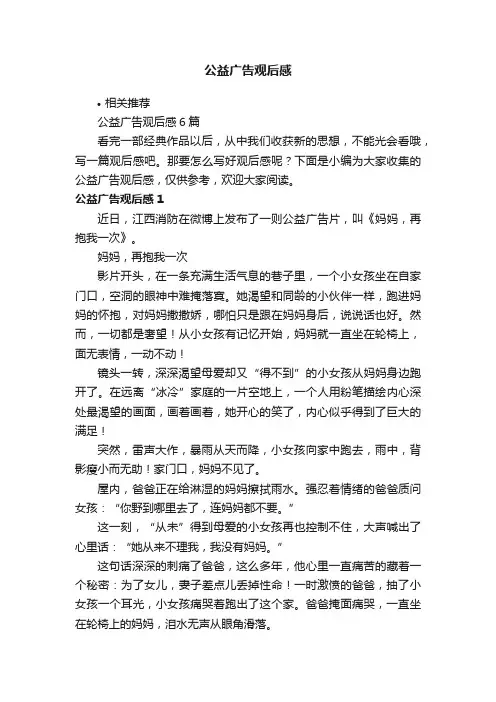 公益广告观后感

• 相关推荐

公益广告观后感 6 篇

看完一部经典作品以后，从中我们收获新的思想，不能光会看哦，写一篇观后感吧。那要怎么写好观后感呢？下面是小编为大家收集的公益广告观后感，仅供参考，欢迎大家阅读。

公益广告观后感 1

近日，江西消防在微博上发布了一则公益广告片，叫《妈妈，再抱我一次》。

妈妈，再抱我一次

影片开头，在一条充满生活气息的巷子里，一个小女孩坐在自家门口，空洞的眼神中难掩落寞。她渴望和同龄的小伙伴一样，跑进妈妈的怀抱，对妈妈撒撒娇，哪怕只是跟在妈妈身后，说说话也好。然而，一切都是奢望！从小女孩有记忆开始，妈妈就一直坐在轮椅上，面无表情，一动不动！

镜头一转，深深渴望母爱却又“得不到”的小女孩从妈妈身边跑开了。在远离“冰冷”家庭的一片空地上，一个人用粉笔描绘内心深处最渴望的画面，画着画着，她开心的笑了，内心似乎得到了巨大的满足！

突然，雷声大作，暴雨从天而降，小女孩向家中跑去，雨中，背影瘦小而无助！家门口，妈妈不见了。

屋内，爸爸正在给淋湿的妈妈擦拭雨水。强忍着情绪的爸爸质问女孩：“你野到哪里去了，连妈妈都不要。”

这一刻，“从未”得到母爱的小女孩再也控制不住，大声喊出了心里话：“她从来不理我，我没有妈妈。”

这句话深深的刺痛了爸爸，这么多年，他心里一直痛苦的藏着一个秘密：为了女儿，妻子差点儿丢掉性命！一时激愤的爸爸，抽了小女孩一个耳光，小女孩痛哭着跑出了这个家。爸爸掩面痛哭，一直坐在轮椅上的妈妈，泪水无声从眼角滑落。